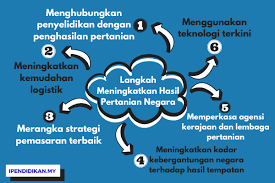 Langkah Meningkatkan Hasil Pertanian Negara

1
Menghubungkan penyelidikan dengan penghasilan pertanian

2
Meningkatkan kemudahan logistik

3
Merangka strategi pemasaran terbaik

4
Meningkatkan kadar kebergantungan negara terhadap hasil tempatan

5
Memperkasa agensi kerajaan dan lembaga pertanian

6
Menggunakan teknologi terkini

IPENDIDIKAN.MY